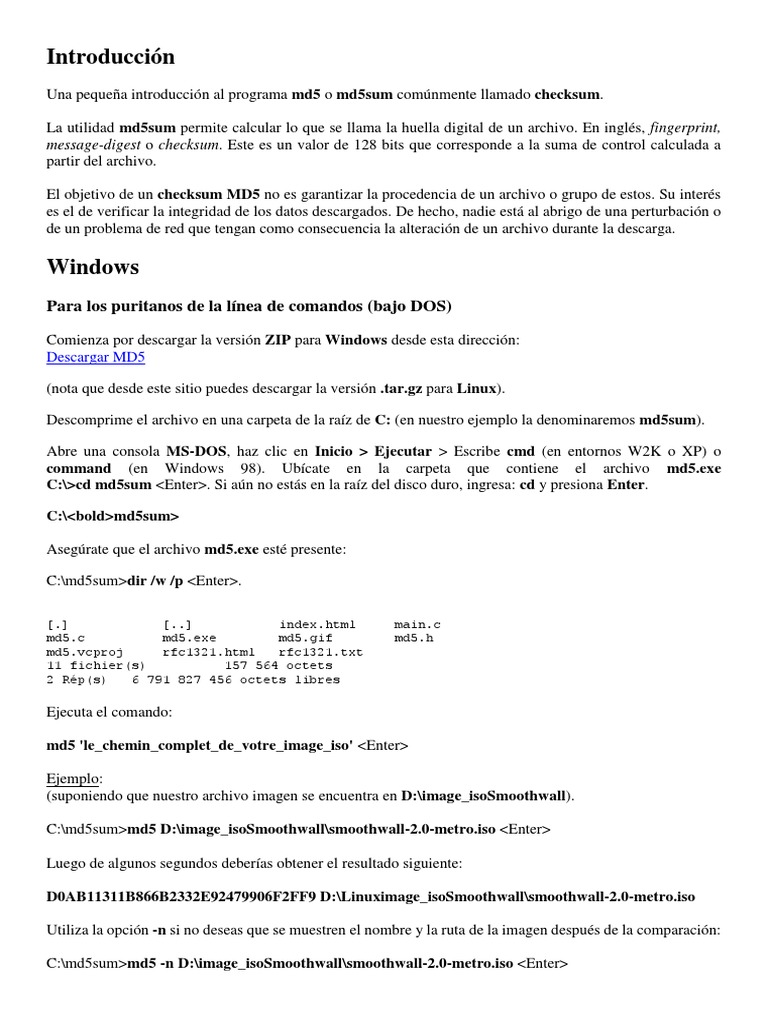 Introducción

Una pequeña introducción al programa md5 o md5sum comúnmente llamado checksum.

La utilidad md5sum permite calcular lo que se llama la huella digital de un archivo. En inglés, fingerprint, message-digest o checksum. Este es un valor de 128 bits que corresponde a la suma de control calculada a partir del archivo.

El objetivo de un checksum MD5 no es garantizar la procedencia de un archivo o grupo de estos. Su interés es el de verificar la integridad de los datos descargados. De hecho, nadie está al abrigo de una perturbación o de un problema de red que tengan como consecuencia la alteración de un archivo durante la descarga.

Windows

Para los puritanos de la línea de comandos (bajo DOS)

Comienza por descargar la versión ZIP para Windows desde esta dirección:
Descargar MD5

(nota que desde este sitio puedes descargar la versión .tar.gz para Linux).

Descomprime el archivo en una carpeta de la raíz de C: (en nuestro ejemplo la denominaremos md5sum).

Abre una consola MS-DOS, haz clic en Inicio > Ejecutar > Escribe cmd (en entornos W2K o XP) o command (en Windows 98). Ubícate en la carpeta que contiene el archivo md5.exe C:\>cd md5sum <Enter>. Si aún no estás en la raíz del disco duro, ingresa: cd y presiona Enter.

C:\<bold>md5sum>

Asegúrate que el archivo md5.exe esté presente:

C:\md5sum>dir /w /p <Enter>.

[.]            [..]           index.html     main.c
md5.c          md5.exe        md5.gif        md5.h
md5.vcproj     rfc1321.html   rfc1321.txt
11 fichier(s)         157 564 octets
2 Rép(s)    6 791 827 456 octets libres

Ejecuta el comando:

md5 'le_chemin_complet_de_votre_image_iso' <Enter>

Ejemplo:
(suponiendo que nuestro archivo imagen se encuentra en D:\image_isoSmoothwall).

C:\md5sum>md5 D:\image_isoSmoothwall\smoothwall-2.0-metro.iso <Enter>

Luego de algunos segundos deberías obtener el resultado siguiente:

D0AB11311B866B2332E92479906F2FF9 D:\Linuximage_isoSmoothwall\smoothwall-2.0-metro.iso

Utiliza la opción -n si no deseas que se muestren el nombre y la ruta de la imagen después de la comparación:

C:\md5sum>md5 -n D:\image_isoSmoothwall\smoothwall-2.0-metro.iso <Enter>